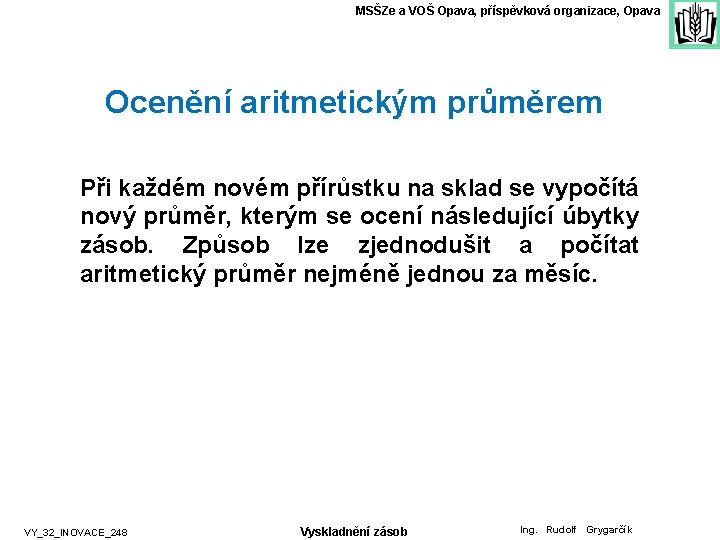 MSŠZe a VOŠ Opava, příspěvková organizace, Opava

Ocenění aritmetickým průměrem

Při každém novém přírůstku na sklad se vypočítá nový průměr, kterým se ocení následující úbytky zásob. Způsob lze zjednodušit a počítat aritmetický průměr nejméně jednou za měsíc.

VY_32_INOVACE_248

Vyskladnění zásob

Ing. Rudolf Grygarčík